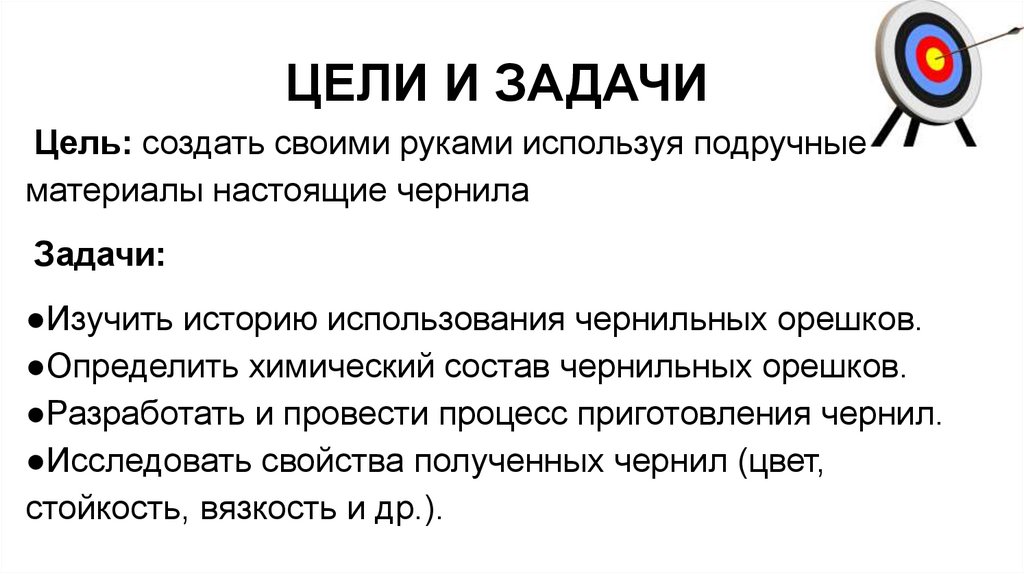 ЦЕЛИ И ЗАДАЧИ

Цель: создать своими руками используя подручные материалы настоящие чернила

Задачи:

●Изучить историю использования чернильных орешков.
●Определить химический состав чернильных орешков.
●Разработать и провести процесс приготовления чернил.
●Исследовать свойства полученных чернил (цвет, стойкость, вязкость и др.).